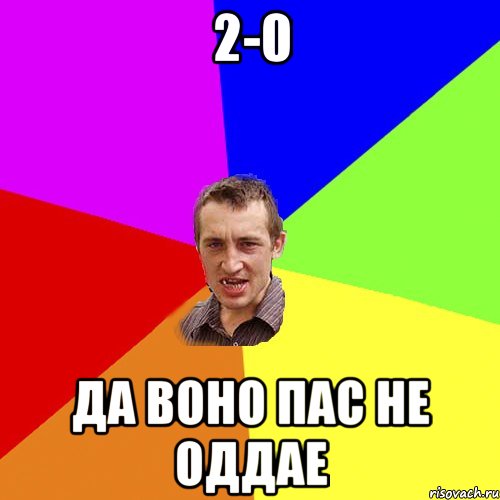 2-0

ДА ВОНО ПАС НЕ ОДДАЕ

risovach.ru